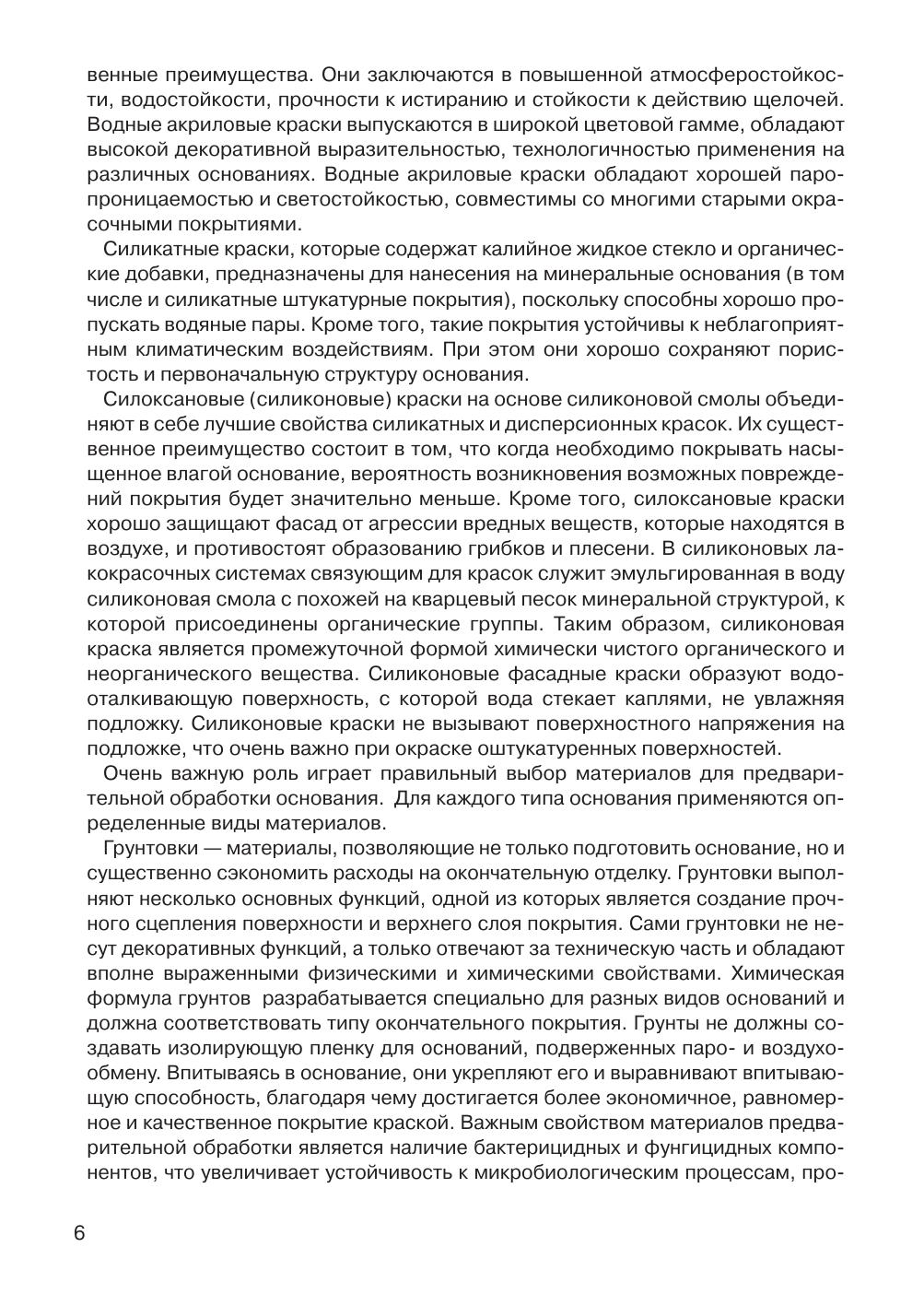 венные преимущества. Они заключаются в повышенной атмосферостойкости, водостойкости, прочности к истиранию и стойкости к действию щелочей. Водные акриловые краски выпускаются в широкой цветовой гамме, обладают высокой декоративной выразительностью, технологичностью применения на различных основаниях. Водные акриловые краски обладают хорошей паропроницаемостью и светостойкостью, совместимы со многими старыми окрасочными покрытиями.

Силикатные краски, которые содержат калийное жидкое стекло и органические добавки, предназначены для нанесения на минеральные основания (в том числе и силикатные штукатурные покрытия), поскольку способны хорошо пропускать водяные пары. Кроме того, такие покрытия устойчивы к неблагоприятным климатическим воздействиям. При этом они хорошо сохраняют пористость и первоначальную структуру основания.

Силоксановые (силиконовые) краски на основе силиконовой смолы объединяют в себе лучшие свойства силикатных и дисперсионных красок. Их существенное преимущество состоит в том, что когда необходимо покрывать насыщенное влагой основание, вероятность возникновения возможных повреждений покрытия будет значительно меньше. Кроме того, силоксановые краски хорошо защищают фасад от агрессии вредных веществ, которые находятся в воздухе, и противостоят образованию грибков и плесени. В силиконовых лакокрасочных системах связующим для красок служит эмульгированная в воду силиконовая смола с похожей на кварцевый песок минеральной структурой, к которой присоединены органические группы. Таким образом, силиконовая краска является промежуточной формой химически чистого органического и неорганического вещества. Силиконовые фасадные краски образуют водоотталкивающую поверхность, с которой вода стекает каплями, не увлажняя подложку. Силиконовые краски не вызывают поверхностного напряжения на подложке, что очень важно при окраске оштукатуренных поверхностей.

Очень важную роль играет правильный выбор материалов для предварительной обработки основания. Для каждого типа основания применяются определенные виды материалов.

Грунтовки — материалы, позволяющие не только подготовить основание, но и существенно сэкономить расходы на окончательную отделку. Грунтовки выполняют несколько основных функций, одной из которых является создание прочного сцепления поверхности и верхнего слоя покрытия. Сами грунтовки не несут декоративных функций, а только отвечают за техническую часть и обладают вполне выраженными физическими и химическими свойствами. Химическая формула грунтов разрабатывается специально для разных видов оснований и должна соответствовать типу окончательного покрытия. Грунты не должны создавать изолирующую пленку для оснований, подверженных паро- и воздухообмену. Впитываясь в основание, они укрепляют его и выравнивают впитывающую способность, благодаря чему достигается более экономичное, равномерное и качественное покрытие краской. Важным свойством материалов предварительной обработки является наличие бактерицидных и фунгицидных компонентов, что увеличивает устойчивость к микробиологическим процессам, про-

6